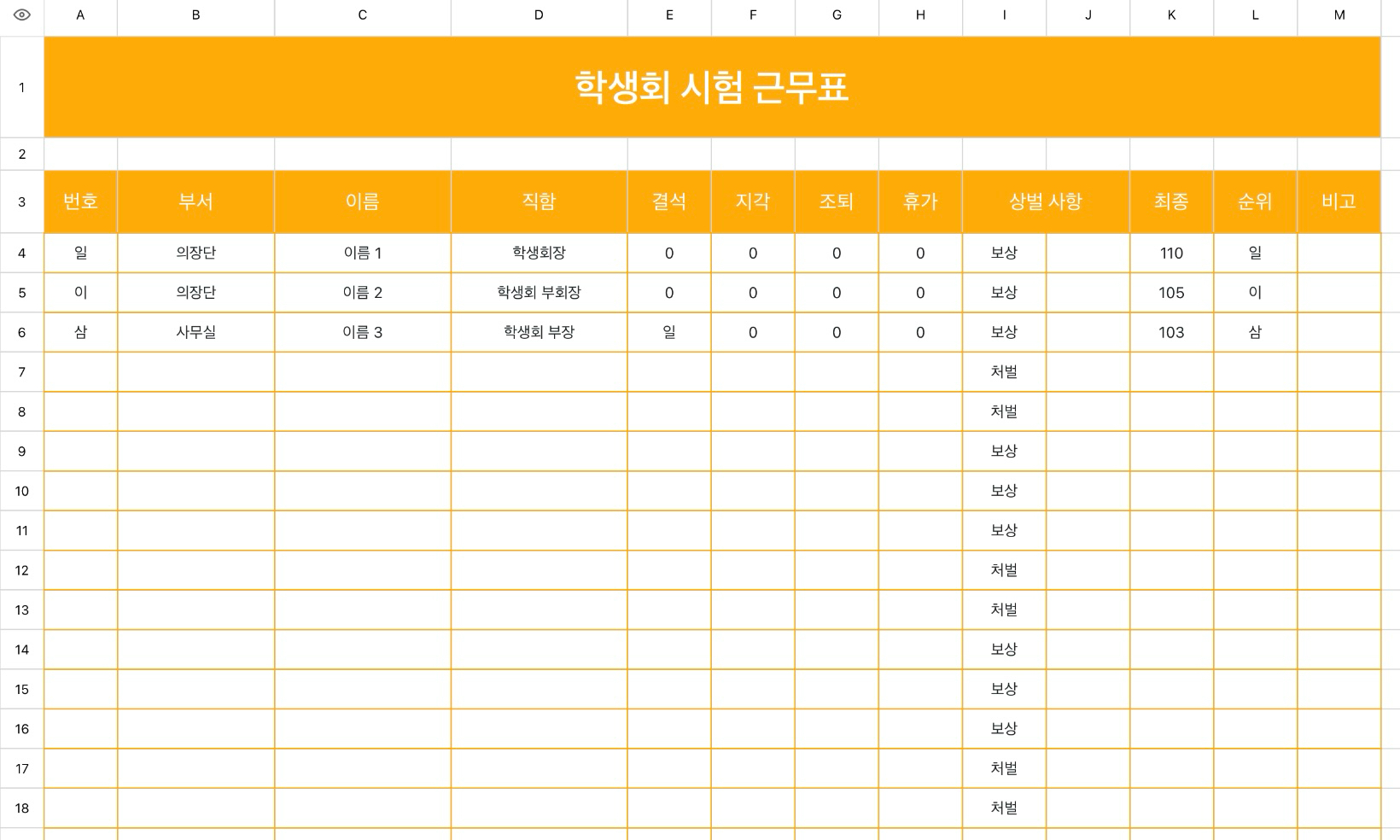 | | A | B | C | D | E | F | G | H | I | J | K | L | M |
|---|---|---|---|---|---|---|---|---|---|---|---|---|---|
| 1 | 학생회 시험 근무표 | | | | | | | | | | | | |
| 2 | | | | | | | | | | | | | |
| 3 | 번호 | 부서 | 이름 | 직함 | 결석 | 지각 | 조퇴 | 휴가 | 상벌 사항 | | 최종 | 순위 | 비고 |
| 4 | 일 | 의장단 | 이름 1 | 학생회장 | 0 | 0 | 0 | 0 | 보상 | | 110 | 일 | |
| 5 | 이 | 의장단 | 이름 2 | 학생회 부회장 | 0 | 0 | 0 | 0 | 보상 | | 105 | 이 | |
| 6 | 삼 | 사무실 | 이름 3 | 학생회 부장 | 일 | 0 | 0 | 0 | 보상 | | 103 | 삼 | |
| 7 | | | | | | | | | 처벌 | | | | |
| 8 | | | | | | | | | 처벌 | | | | |
| 9 | | | | | | | | | 보상 | | | | |
| 10 | | | | | | | | | 보상 | | | | |
| 11 | | | | | | | | | 보상 | | | | |
| 12 | | | | | | | | | 처벌 | | | | |
| 13 | | | | | | | | | 처벌 | | | | |
| 14 | | | | | | | | | 보상 | | | | |
| 15 | | | | | | | | | 보상 | | | | |
| 16 | | | | | | | | | 보상 | | | | |
| 17 | | | | | | | | | 처벌 | | | | |
| 18 | | | | | | | | | 처벌 | | | | |